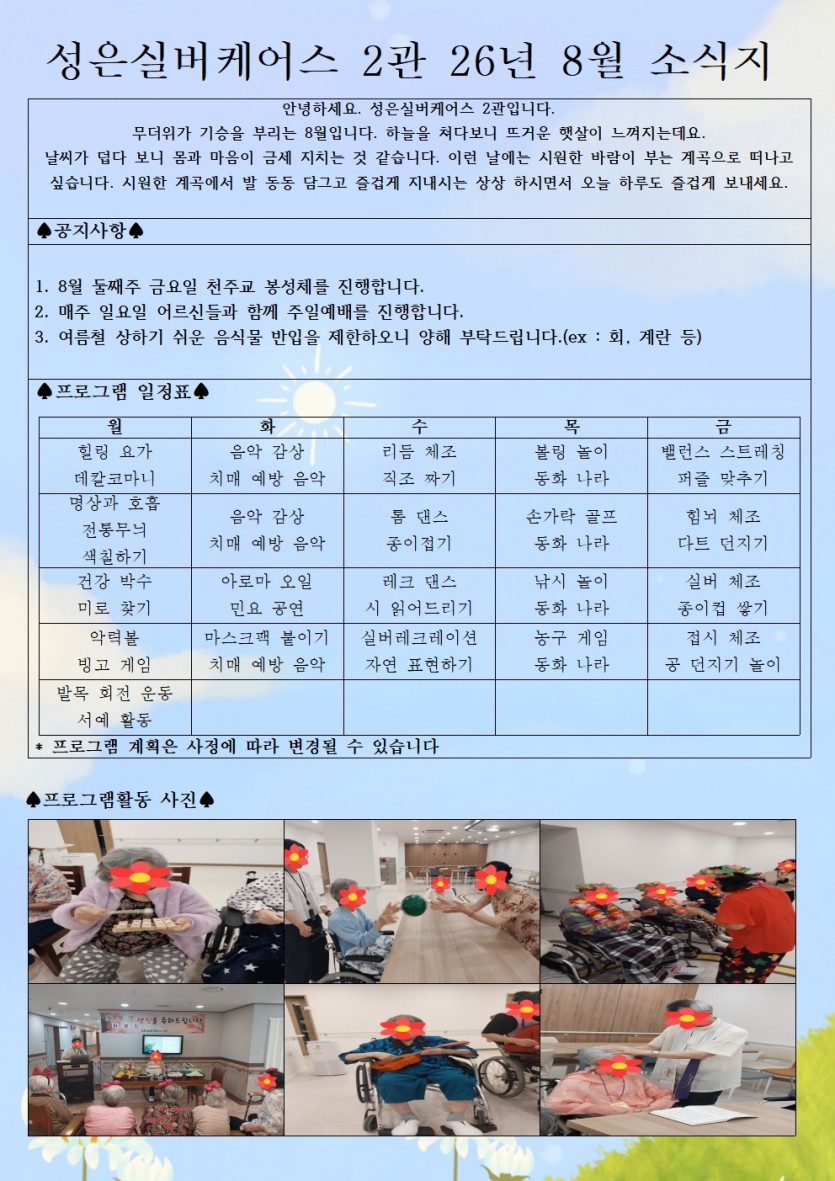 성은실버케어스 2관 26년 8월 소식지

안녕하세요. 성은실버케어스 2관입니다.
무더위가 기승을 부리는 8월입니다. 하늘을 쳐다보니 뜨거운 햇살이 느껴지는데요.
날씨가 덥다 보니 몸과 마음이 금세 지치는 것 같습니다. 이런 날에는 시원한 바람이 부는 계곡으로 떠나고 싶습니다. 시원한 계곡에서 발 동동 담그고 즐겁게 지내시는 상상 하시면서 오늘 하루도 즐겁게 보내세요.

♠공지사항♠

1. 8월 둘째주 금요일 천주교 봉성체를 진행합니다.
2. 매주 일요일 어르신들과 함께 주일예배를 진행합니다.
3. 여름철 상하기 쉬운 음식물 반입을 제한하오니 양해 부탁드립니다.(ex : 회, 계란 등)

♠프로그램 일정표♠

| 월 | 화 | 수 | 목 | 금 |
|---|---|---|---|---|
| 힐링 요가 데칼코마니 | 음악 감상 치매 예방 음악 | 리듬 체조 직조 짜기 | 볼링 놀이 동화 나라 | 밸런스 스트레칭 퍼즐 맞추기 |
| 명상과 호흡 전통무늬 색칠하기 | 음악 감상 치매 예방 음악 | 톰 댄스 종이접기 | 손가락 골프 동화 나라 | 힘뇌 체조 다트 던지기 |
| 건강 박수 미로 찾기 | 아로마 오일 민요 공연 | 레크 댄스 시 읽어드리기 | 낚시 놀이 동화 나라 | 실버 체조 종이컵 쌓기 |
| 악력볼 빙고 게임 | 마스크팩 붙이기 치매 예방 음악 | 실버레크레이션 자연 표현하기 | 농구 게임 동화 나라 | 접시 체조 공 던지기 놀이 |
| 발목 회전 운동 서예 활동 | | | | |

* 프로그램 계획은 사정에 따라 변경될 수 있습니다

♠프로그램활동 사진♠